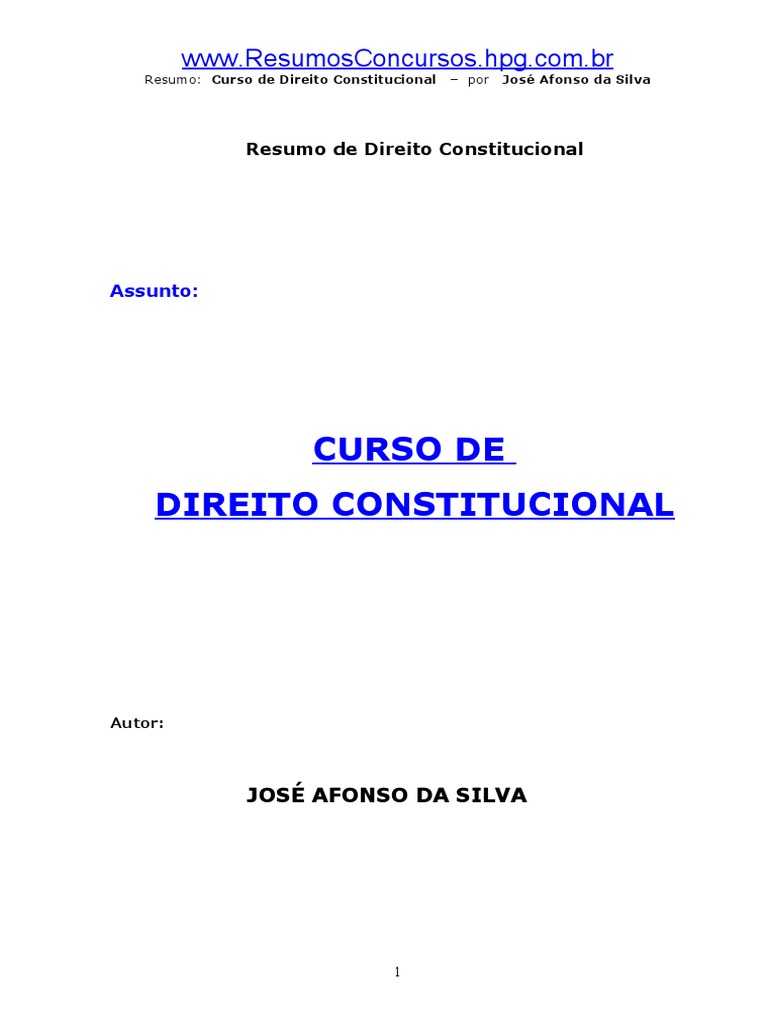 www.ResumosConcursos.hpg.com.br
Resumo: Curso de Direito Constitucional – por José Afonso da Silva

Resumo de Direito Constitucional

Assunto:

CURSO DE
DIREITO CONSTITUCIONAL

Autor:

JOSÉ AFONSO DA SILVA

1